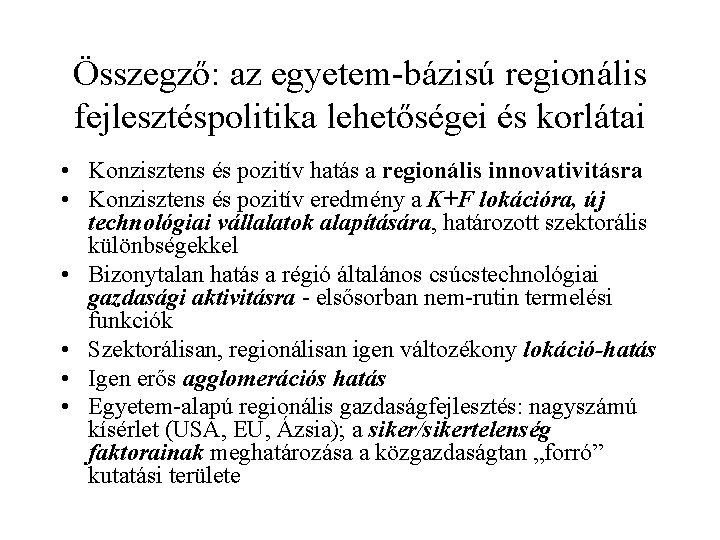 Összegző: az egyetem-bázisú regionális fejlesztéspolitika lehetőségei és korlátai

• Konzisztens és pozitív hatás a regionális innovativitásra
• Konzisztens és pozitív eredmény a K+F lokációra, új technológiai vállalatok alapítására, határozott szektorális különbségekkel
• Bizonytalan hatás a régió általános csúcstechnológiai gazdasági aktivitásra - elsősorban nem-rutin termelési funkciók
• Szektorálisan, regionálisan igen változékony lokáció-hatás
• Igen erős agglomerációs hatás
• Egyetem-alapú regionális gazdaságfejlesztés: nagyszámú kísérlet (USA, EU, Ázsia); a siker/sikertelenség faktorainak meghatározása a közgazdaságtan „forró” kutatási területe